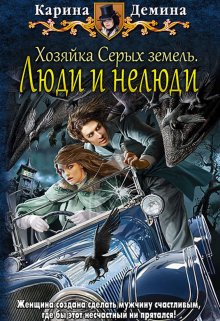 Карина Демина

Хозяйка Серых земель.
Люди и нелюди

Женщина создана сделать мужчину счастливым, где бы этот несчастный ни прятался!